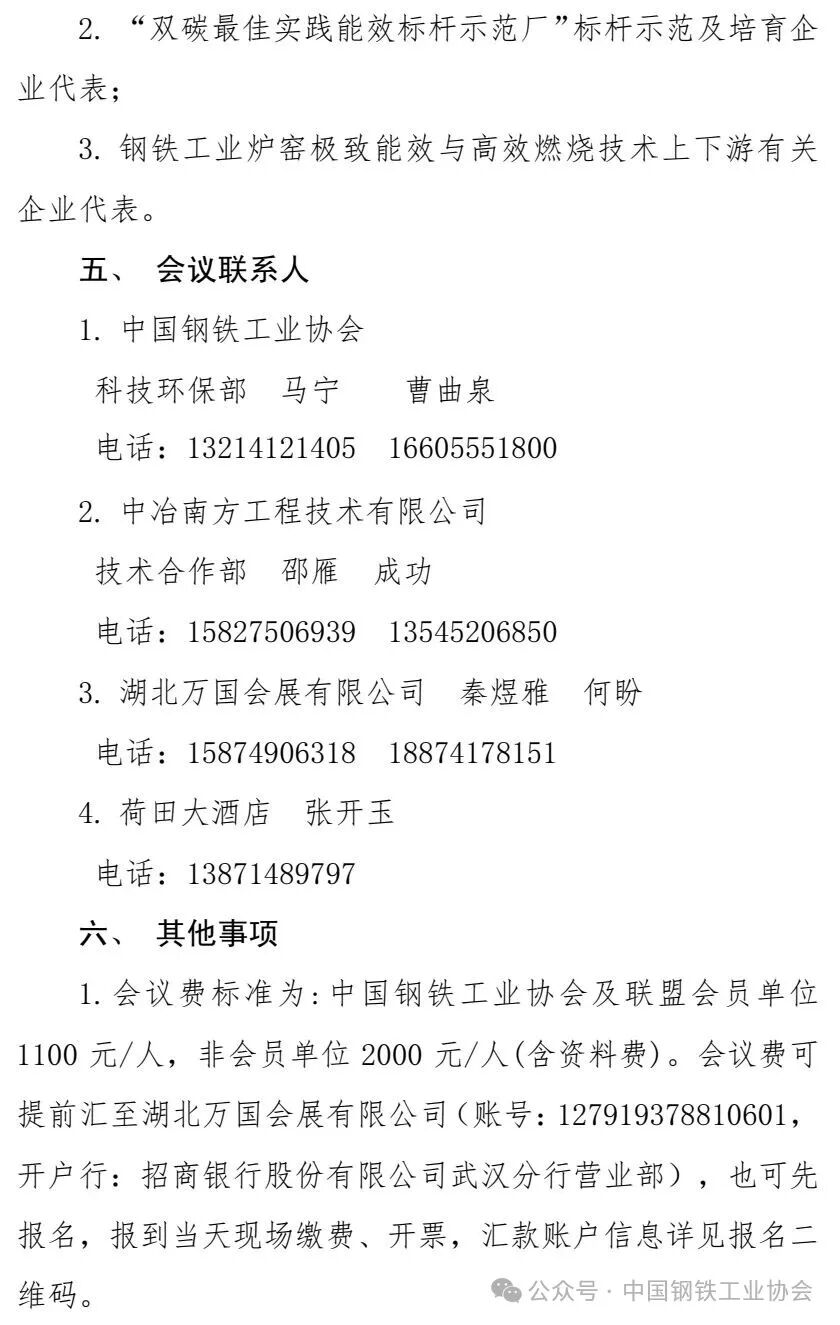 2. “双碳最佳实践能效标杆示范厂”标杆示范及培育企业代表；

3. 钢铁工业炉窑极致能效与高效燃烧技术上下游有关企业代表。

五、 会议联系人

1. 中国钢铁工业协会

科技环保部　马宁　　曹曲泉

电话：13214121405　16605551800

2. 中冶南方工程技术有限公司

技术合作部　邵雁　成功

电话：15827506939　13545206850

3. 湖北万国会展有限公司　秦煜雅　何盼

电话：15874906318　18874178151

4. 荷田大酒店　张开玉

电话：13871489797

六、 其他事项

1. 会议费标准为：中国钢铁工业协会及联盟会员单位 1100 元/人，非会员单位 2000 元/人(含资料费)。会议费可提前汇至湖北万国会展有限公司（账号：127919378810601，开户行：招商银行股份有限公司武汉分行营业部），也可先报名，报到当天现场缴费、开票，汇款账户信息详见报名二维码。

公众号 · 中国钢铁工业协会